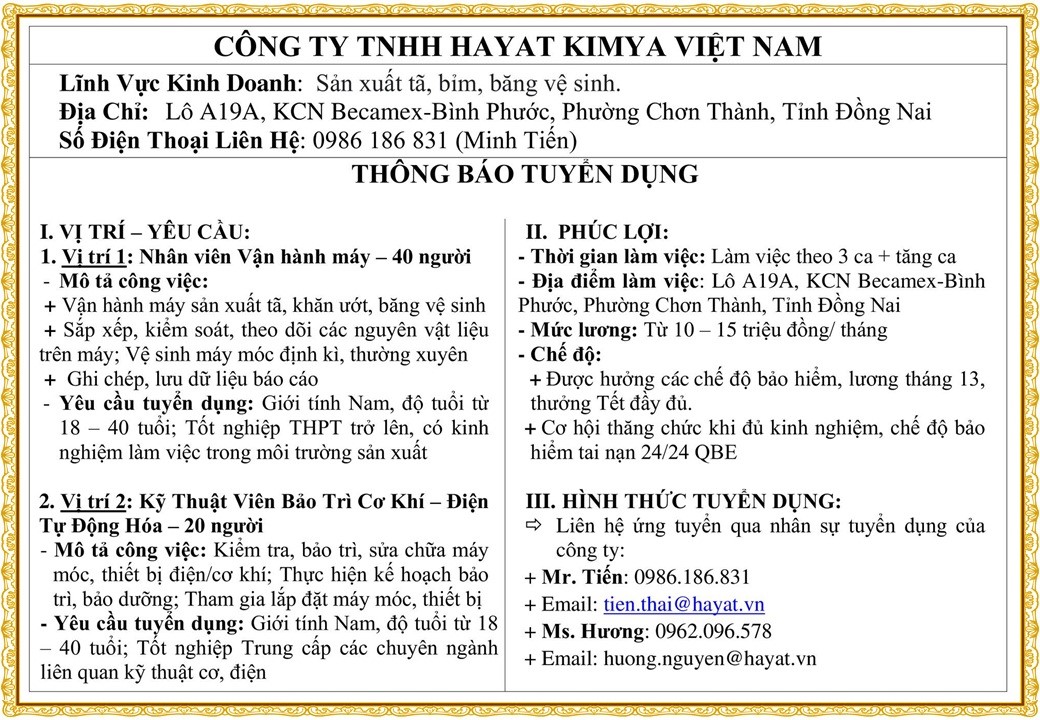 CÔNG TY TNHH HAYAT KIMYA VIỆT NAM

Lĩnh Vực Kinh Doanh: Sản xuất tã, bỉm, băng vệ sinh.
Địa Chỉ: Lô A19A, KCN Becamex-Bình Phước, Phường Chơn Thành, Tỉnh Đồng Nai
Số Điện Thoại Liên Hệ: 0986 186 831 (Minh Tiến)

THÔNG BÁO TUYỂN DỤNG

I. VỊ TRÍ – YÊU CẦU:
1. Vị trí 1: Nhân viên Vận hành máy – 40 người
- Mô tả công việc:
+ Vận hành máy sản xuất tã, khăn ướt, băng vệ sinh
+ Sắp xếp, kiểm soát, theo dõi các nguyên vật liệu trên máy; Vệ sinh máy móc định kì, thường xuyên
+ Ghi chép, lưu dữ liệu báo cáo
- Yêu cầu tuyển dụng: Giới tính Nam, độ tuổi từ 18 – 40 tuổi; Tốt nghiệp THPT trở lên, có kinh nghiệm làm việc trong môi trường sản xuất

2. Vị trí 2: Kỹ Thuật Viên Bảo Trì Cơ Khí – Điện Tự Động Hóa – 20 người
- Mô tả công việc: Kiểm tra, bảo trì, sửa chữa máy móc, thiết bị điện/cơ khí; Thực hiện kế hoạch bảo trì, bảo dưỡng; Tham gia lắp đặt máy móc, thiết bị
- Yêu cầu tuyển dụng: Giới tính Nam, độ tuổi từ 18 – 40 tuổi; Tốt nghiệp Trung cấp các chuyên ngành liên quan kỹ thuật cơ, điện

II. PHÚC LỢI:
- Thời gian làm việc: Làm việc theo 3 ca + tăng ca
- Địa điểm làm việc: Lô A19A, KCN Becamex-Bình Phước, Phường Chơn Thành, Tỉnh Đồng Nai
- Mức lương: Từ 10 – 15 triệu đồng/ tháng
- Chế độ:
+ Được hưởng các chế độ bảo hiểm, lương tháng 13, thưởng Tết đầy đủ.
+ Cơ hội thăng chức khi đủ kinh nghiệm, chế độ bảo hiểm tai nạn 24/24 QBE

III. HÌNH THỨC TUYỂN DỤNG:
⇨ Liên hệ ứng tuyển qua nhân sự tuyển dụng của công ty:
+ Mr. Tiến: 0986.186.831
+ Email: tien.thai@hayat.vn
+ Ms. Hương: 0962.096.578
+ Email: huong.nguyen@hayat.vn